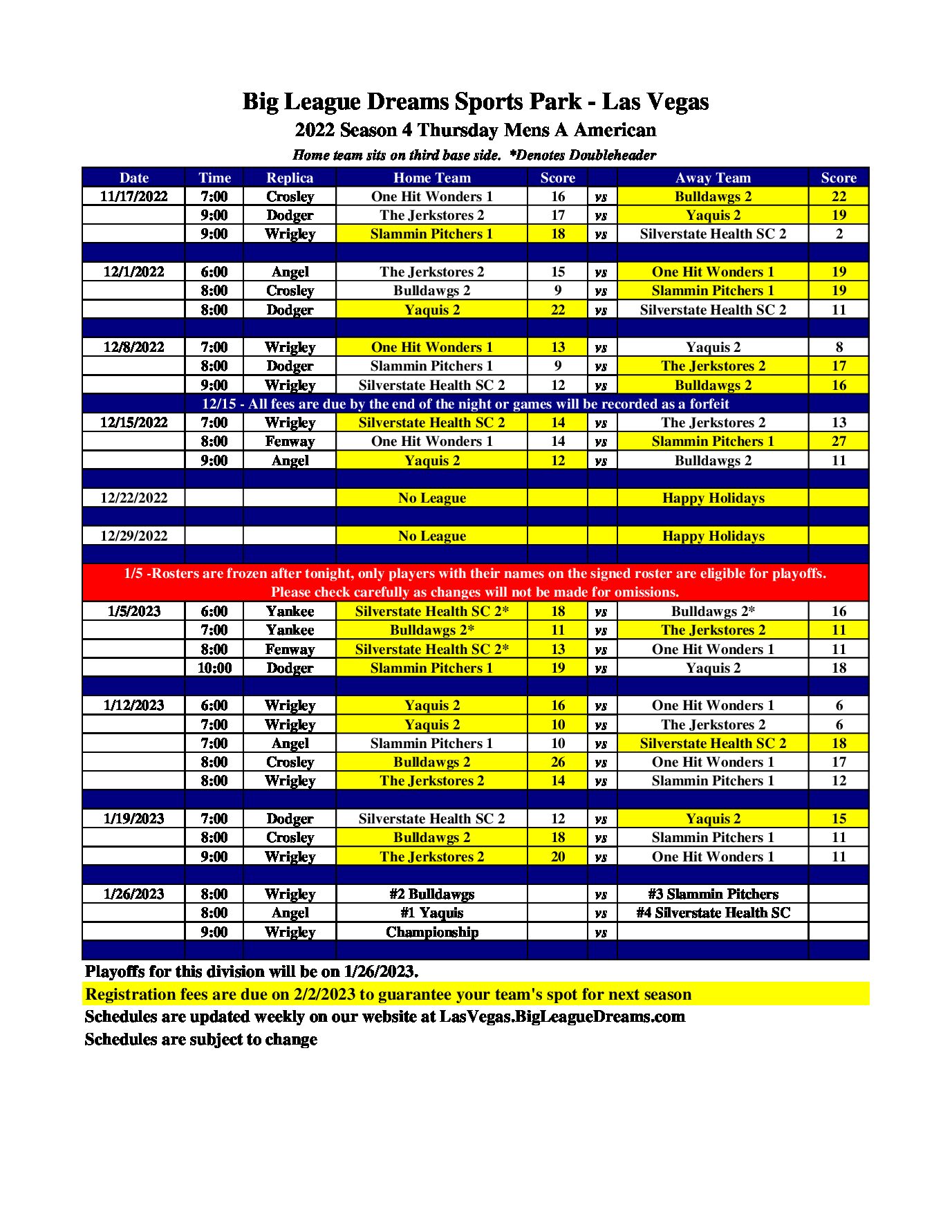 Big League Dreams Sports Park - Las Vegas

2022 Season 4 Thursday Mens A American

Home team sits on third base side. *Denotes Doubleheader

| Date | Time | Replica | Home Team | Score | | Away Team | Score |
|---|---|---|---|---|---|---|---|
| 11/17/2022 | 7:00 | Crosley | One Hit Wonders 1 | 16 | vs | Bulldawgs 2 | 22 |
| | 9:00 | Dodger | The Jerkstores 2 | 17 | vs | Yaquis 2 | 19 |
| | 9:00 | Wrigley | Slammin Pitchers 1 | 18 | vs | Silverstate Health SC 2 | 2 |
| | | | | | | | |
| 12/1/2022 | 6:00 | Angel | The Jerkstores 2 | 15 | vs | One Hit Wonders 1 | 19 |
| | 8:00 | Crosley | Bulldawgs 2 | 9 | vs | Slammin Pitchers 1 | 19 |
| | 8:00 | Dodger | Yaquis 2 | 22 | vs | Silverstate Health SC 2 | 11 |
| | | | | | | | |
| 12/8/2022 | 7:00 | Wrigley | One Hit Wonders 1 | 13 | vs | Yaquis 2 | 8 |
| | 8:00 | Dodger | Slammin Pitchers 1 | 9 | vs | The Jerkstores 2 | 17 |
| | 9:00 | Wrigley | Silverstate Health SC 2 | 12 | vs | Bulldawgs 2 | 16 |
| 12/15 - All fees are due by the end of the night or games will be recorded as a forfeit | | | | | | | |
| 12/15/2022 | 7:00 | Wrigley | Silverstate Health SC 2 | 14 | vs | The Jerkstores 2 | 13 |
| | 8:00 | Fenway | One Hit Wonders 1 | 14 | vs | Slammin Pitchers 1 | 27 |
| | 9:00 | Angel | Yaquis 2 | 12 | vs | Bulldawgs 2 | 11 |
| | | | | | | | |
| 12/22/2022 | | | No League | | | Happy Holidays | |
| | | | | | | | |
| 12/29/2022 | | | No League | | | Happy Holidays | |
| | | | | | | | |
| 1/5 -Rosters are frozen after tonight, only players with their names on the signed roster are eligible for playoffs. Please check carefully as changes will not be made for omissions. | | | | | | | |
| 1/5/2023 | 6:00 | Yankee | Silverstate Health SC 2* | 18 | vs | Bulldawgs 2* | 16 |
| | 7:00 | Yankee | Bulldawgs 2* | 11 | vs | The Jerkstores 2 | 11 |
| | 8:00 | Fenway | Silverstate Health SC 2* | 13 | vs | One Hit Wonders 1 | 11 |
| | 10:00 | Dodger | Slammin Pitchers 1 | 19 | vs | Yaquis 2 | 18 |
| | | | | | | | |
| 1/12/2023 | 6:00 | Wrigley | Yaquis 2 | 16 | vs | One Hit Wonders 1 | 6 |
| | 7:00 | Wrigley | Yaquis 2 | 10 | vs | The Jerkstores 2 | 6 |
| | 7:00 | Angel | Slammin Pitchers 1 | 10 | vs | Silverstate Health SC 2 | 18 |
| | 8:00 | Crosley | Bulldawgs 2 | 26 | vs | One Hit Wonders 1 | 17 |
| | 8:00 | Wrigley | The Jerkstores 2 | 14 | vs | Slammin Pitchers 1 | 12 |
| | | | | | | | |
| 1/19/2023 | 7:00 | Dodger | Silverstate Health SC 2 | 12 | vs | Yaquis 2 | 15 |
| | 8:00 | Crosley | Bulldawgs 2 | 18 | vs | Slammin Pitchers 1 | 11 |
| | 9:00 | Wrigley | The Jerkstores 2 | 20 | vs | One Hit Wonders 1 | 11 |
| | | | | | | | |
| 1/26/2023 | 8:00 | Wrigley | #2 Bulldawgs | | vs | #3 Slammin Pitchers | |
| | 8:00 | Angel | #1 Yaquis | | vs | #4 Silverstate Health SC | |
| | 9:00 | Wrigley | Championship | | vs | | |

Playoffs for this division will be on 1/26/2023.

Registration fees are due on 2/2/2023 to guarantee your team's spot for next season

Schedules are updated weekly on our website at LasVegas.BigLeagueDreams.com

Schedules are subject to change